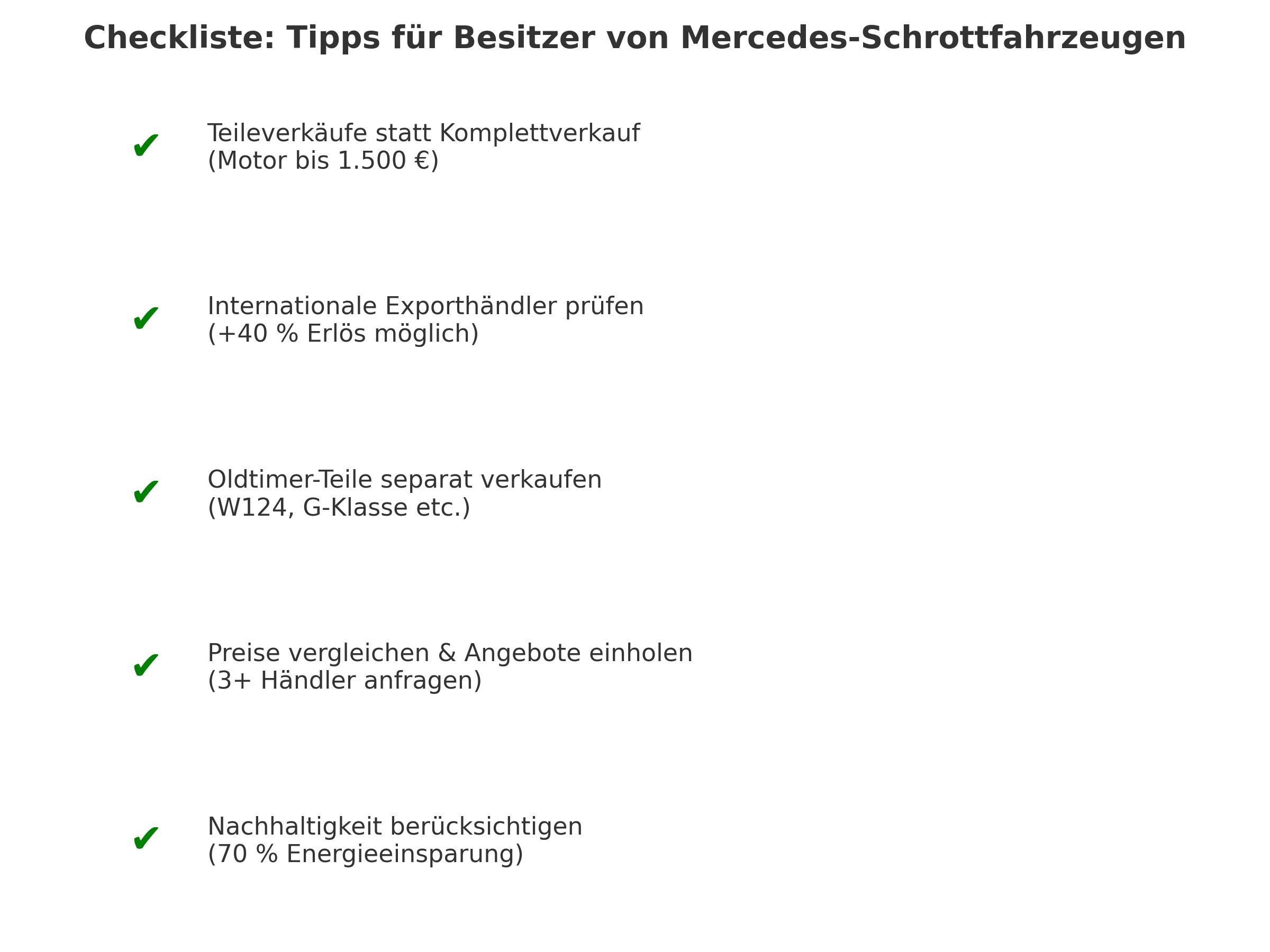 Checkliste: Tipps für Besitzer von Mercedes-Schrottfahrzeugen

✔ Teileverkäufe statt Komplettverkauf
(Motor bis 1.500 €)

✔ Internationale Exporthändler prüfen
(+40 % Erlös möglich)

✔ Oldtimer-Teile separat verkaufen
(W124, G-Klasse etc.)

✔ Preise vergleichen & Angebote einholen
(3+ Händler anfragen)

✔ Nachhaltigkeit berücksichtigen
(70 % Energieeinsparung)